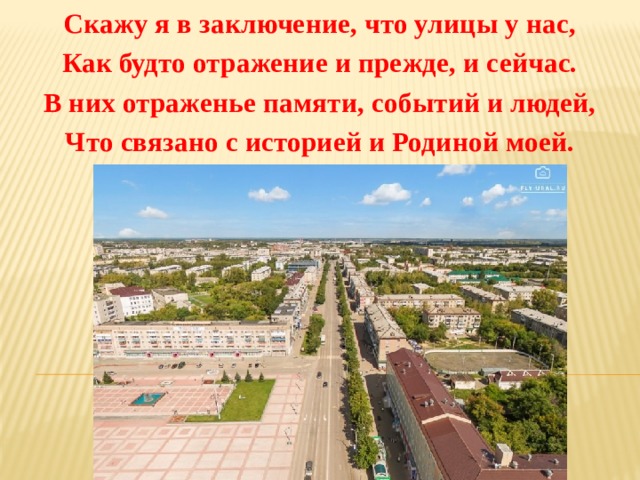 Скажу я в заключение, что улицы у нас,
Как будто отражение и прежде, и сейчас.
В них отраженье памяти, событий и людей,
Что связано с историей и Родиной моей.

FLY-URAL.RU